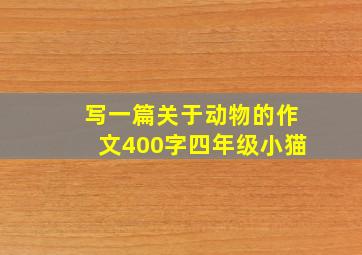 写一篇关于动物的作文400字四年级小猫